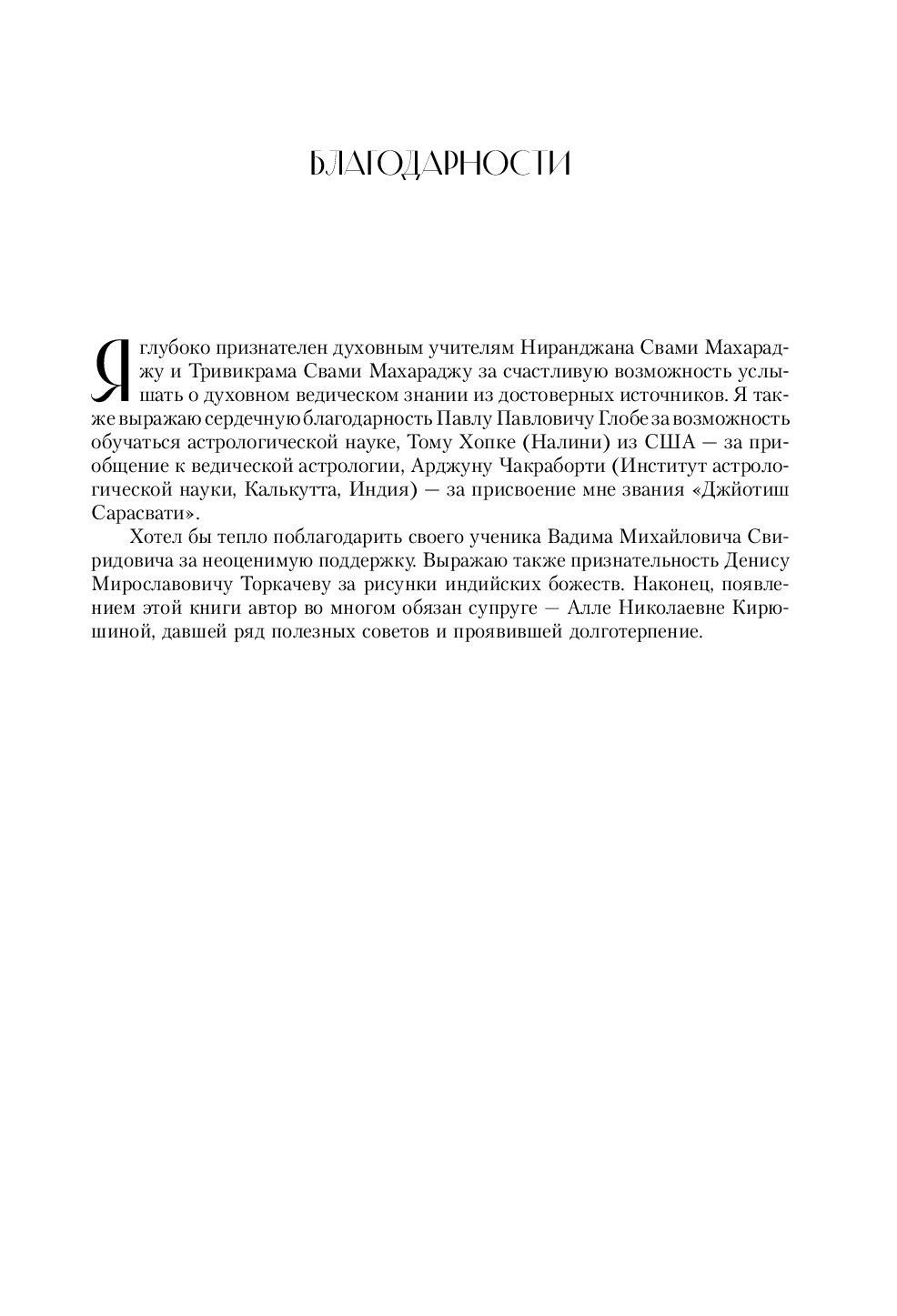 БЛАГОДАРНОСТИ

Я глубоко признателен духовным учителям Ниранджана Свами Махараджу и Тривикрама Свами Махараджу за счастливую возможность услышать о духовном ведическом знании из достоверных источников. Я также выражаю сердечную благодарность Павлу Павловичу Глобе за возможность обучаться астрологической науке, Тому Хопке (Налини) из США — за приобщение к ведической астрологии, Арджуну Чакраборти (Институт астрологической науки, Калькутта, Индия) — за присвоение мне звания «Джйотиш Сарасвати».

Хотел бы тепло поблагодарить своего ученика Вадима Михайловича Свиридовича за неоценимую поддержку. Выражаю также признательность Денису Мирославовичу Торкачеву за рисунки индийских божеств. Наконец, появлением этой книги автор во многом обязан супруге — Алле Николаевне Кирюшиной, давшей ряд полезных советов и проявившей долготерпение.